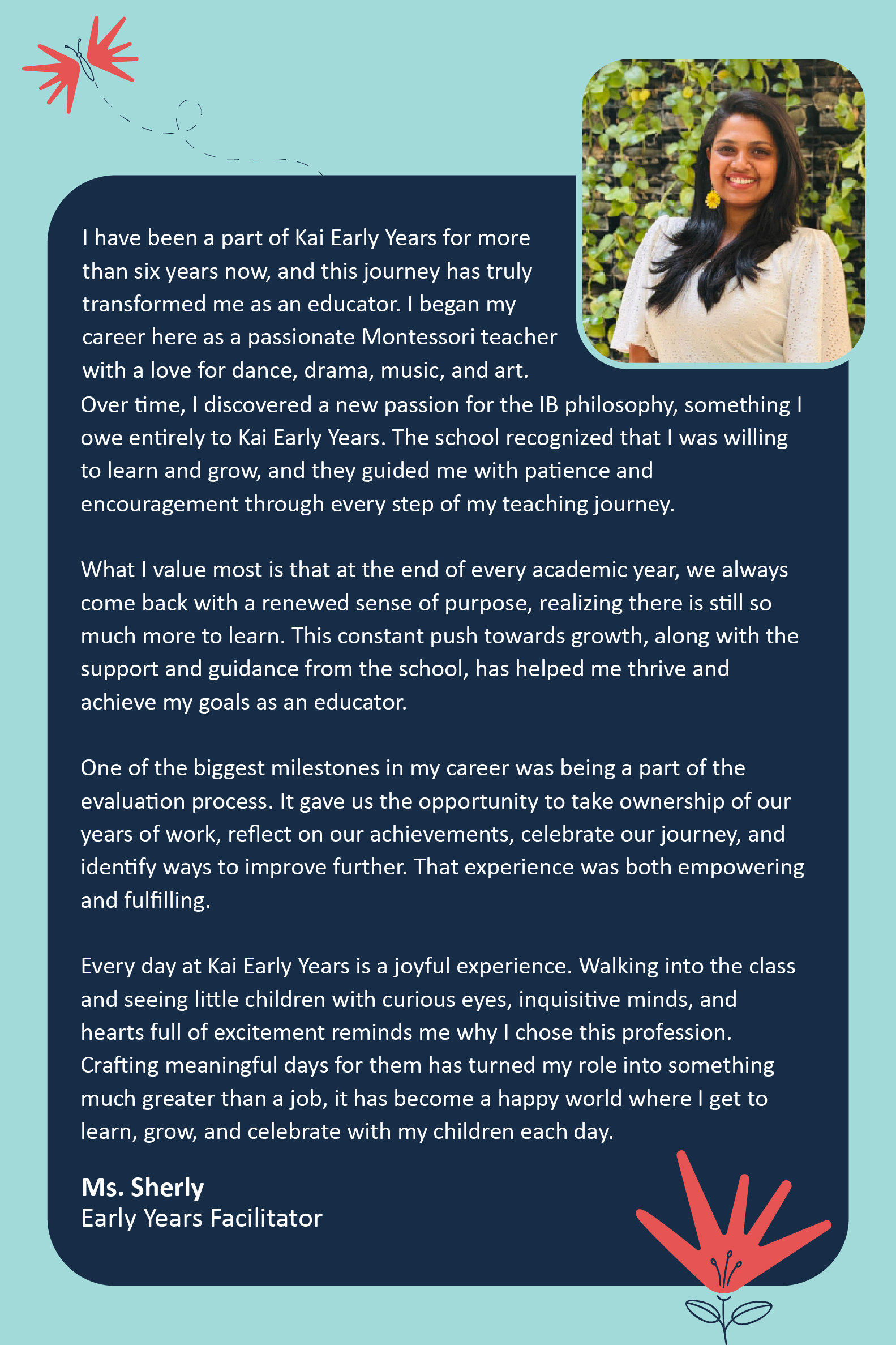 I have been a part of Kai Early Years for more than six years now, and this journey has truly transformed me as an educator. I began my career here as a passionate Montessori teacher with a love for dance, drama, music, and art. Over time, I discovered a new passion for the IB philosophy, something I owe entirely to Kai Early Years. The school recognized that I was willing to learn and grow, and they guided me with patience and encouragement through every step of my teaching journey.

What I value most is that at the end of every academic year, we always come back with a renewed sense of purpose, realizing there is still so much more to learn. This constant push towards growth, along with the support and guidance from the school, has helped me thrive and achieve my goals as an educator.

One of the biggest milestones in my career was being a part of the evaluation process. It gave us the opportunity to take ownership of our years of work, reflect on our achievements, celebrate our journey, and identify ways to improve further. That experience was both empowering and fulfilling.

Every day at Kai Early Years is a joyful experience. Walking into the class and seeing little children with curious eyes, inquisitive minds, and hearts full of excitement reminds me why I chose this profession. Crafting meaningful days for them has turned my role into something much greater than a job, it has become a happy world where I get to learn, grow, and celebrate with my children each day.

Ms. Sherly
Early Years Facilitator